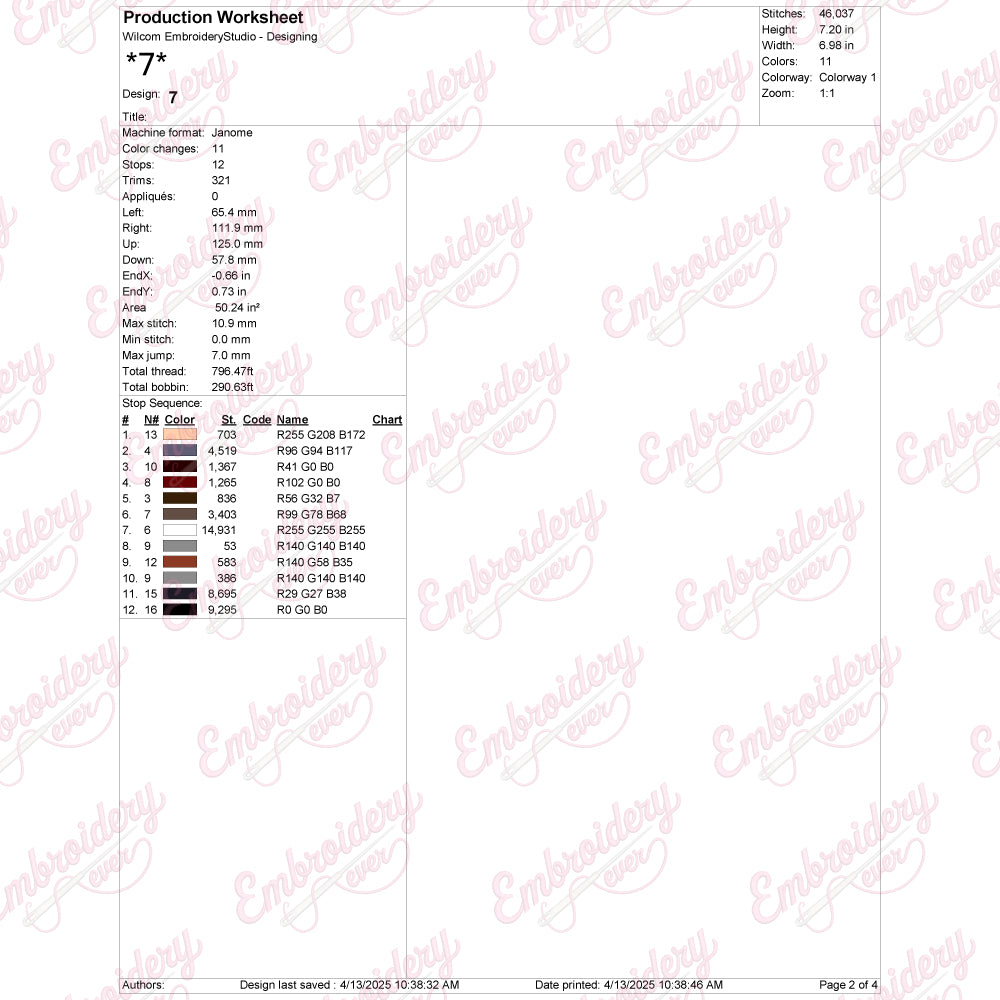 Production Worksheet
Wilcom EmbroideryStudio - Designing
*7*
Design: 7
Title:

Stitches: 46,037
Height: 7.20 in
Width: 6.98 in
Colors: 11
Colorway: Colorway 1
Zoom: 1:1

Machine format: Janome
Color changes: 11
Stops: 12
Trims: 321
Appliqués: 0
Left: 65.4 mm
Right: 111.9 mm
Up: 125.0 mm
Down: 57.8 mm
EndX: -0.66 in
EndY: 0.73 in
Area 50.24 in²
Max stitch: 10.9 mm
Min stitch: 0.0 mm
Max jump: 7.0 mm
Total thread: 796.47ft
Total bobbin: 290.63ft

Stop Sequence:
| # | N# | Color | St. | Code | Name | Chart |
|---|---|---|---|---|---|---|
| 1. | 13 | | 703 | | R255 G208 B172 | |
| 2. | 4 | | 4,519 | | R96 G94 B117 | |
| 3. | 10 | | 1,367 | | R41 G0 B0 | |
| 4. | 8 | | 1,265 | | R102 G0 B0 | |
| 5. | 3 | | 836 | | R56 G32 B7 | |
| 6. | 7 | | 3,403 | | R99 G78 B68 | |
| 7. | 6 | | 14,931 | | R255 G255 B255 | |
| 8. | 9 | | 53 | | R140 G140 B140 | |
| 9. | 12 | | 583 | | R140 G58 B35 | |
| 10. | 9 | | 386 | | R140 G140 B140 | |
| 11. | 15 | | 8,695 | | R29 G27 B38 | |
| 12. | 16 | | 9,295 | | R0 G0 B0 | |

Authors: Design last saved : 4/13/2025 10:38:32 AM Date printed: 4/13/2025 10:38:46 AM Page 2 of 4

Embroidery ever